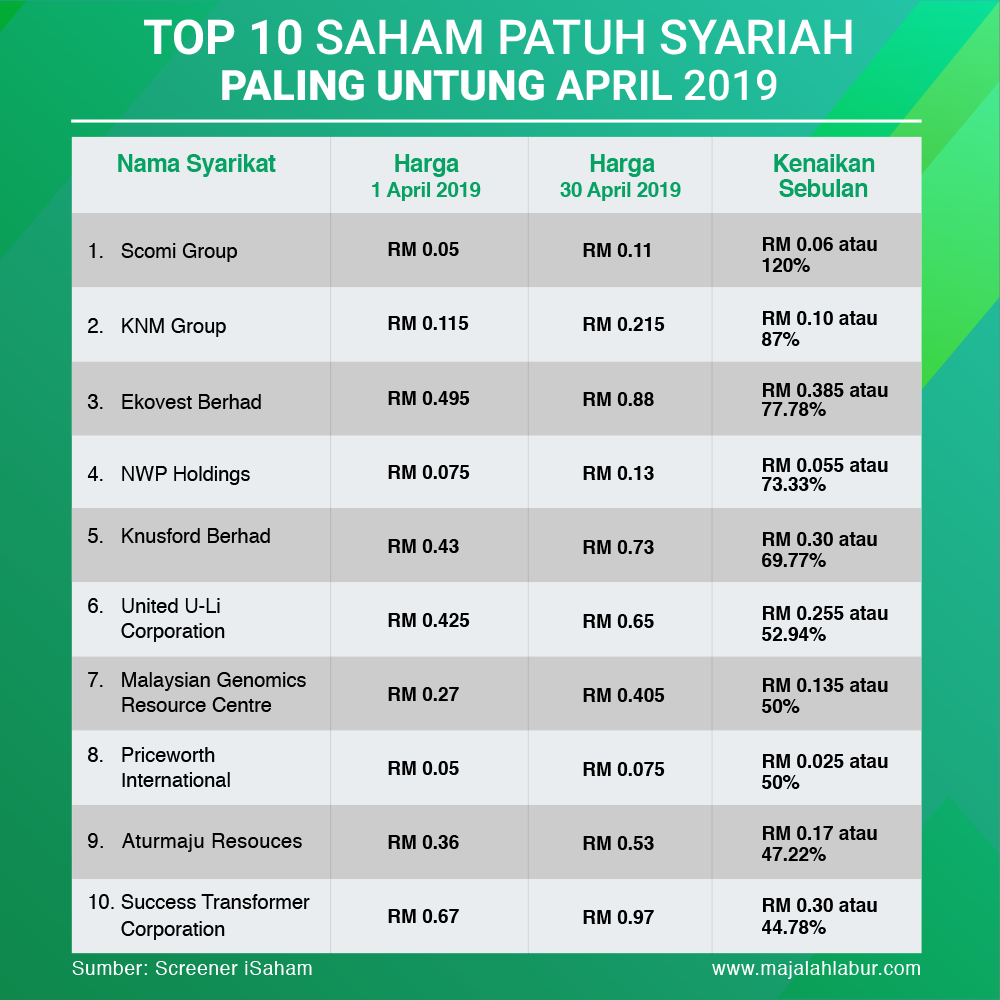 TOP 10 SAHAM PATUH SYARIAH
PALING UNTUNG APRIL 2019

| Nama Syarikat | Harga 1 April 2019 | Harga 30 April 2019 | Kenaikan Sebulan |
|---|---|---|---|
| 1. Scomi Group | RM 0.05 | RM 0.11 | RM 0.06 atau 120% |
| 2. KNM Group | RM 0.115 | RM 0.215 | RM 0.10 atau 87% |
| 3. Ekovest Berhad | RM 0.495 | RM 0.88 | RM 0.385 atau 77.78% |
| 4. NWP Holdings | RM 0.075 | RM 0.13 | RM 0.055 atau 73.33% |
| 5. Knusford Berhad | RM 0.43 | RM 0.73 | RM 0.30 atau 69.77% |
| 6. United U-Li Corporation | RM 0.425 | RM 0.65 | RM 0.255 atau 52.94% |
| 7. Malaysian Genomics Resource Centre | RM 0.27 | RM 0.405 | RM 0.135 atau 50% |
| 8. Priceworth International | RM 0.05 | RM 0.075 | RM 0.025 atau 50% |
| 9. Aturmaju Resouces | RM 0.36 | RM 0.53 | RM 0.17 atau 47.22% |
| 10. Success Transformer Corporation | RM 0.67 | RM 0.97 | RM 0.30 atau 44.78% |

Sumber: Screener iSaham
www.majalahlabur.com